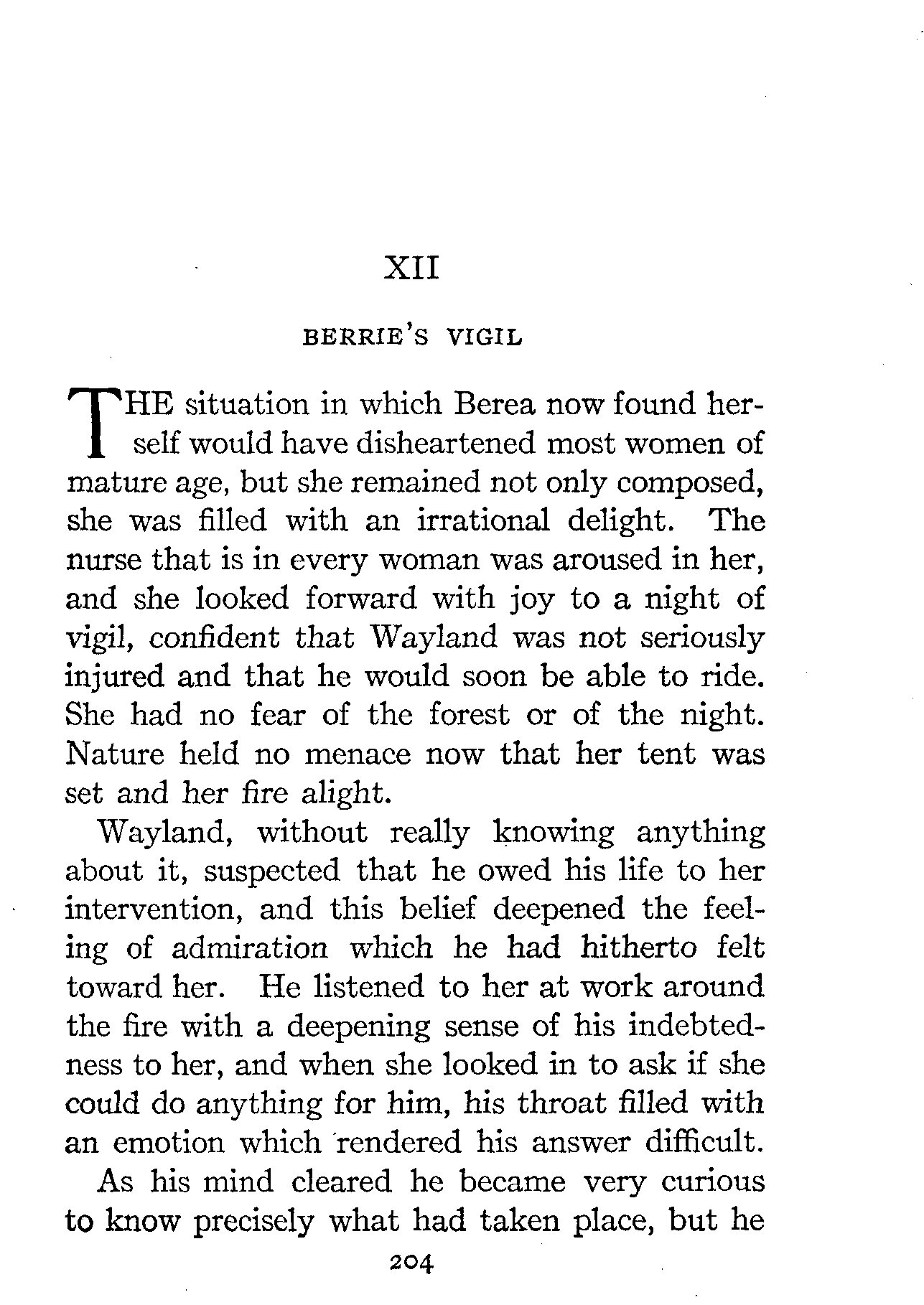 XII

BERRIE'S VIGIL

THE situation in which Berea now found herself would have disheartened most women of mature age, but she remained not only composed, she was filled with an irrational delight. The nurse that is in every woman was aroused in her, and she looked forward with joy to a night of vigil, confident that Wayland was not seriously injured and that he would soon be able to ride. She had no fear of the forest or of the night. Nature held no menace now that her tent was set and her fire alight.

Wayland, without really knowing anything about it, suspected that he owed his life to her intervention, and this belief deepened the feeling of admiration which he had hitherto felt toward her. He listened to her at work around the fire with a deepening sense of his indebtedness to her, and when she looked in to ask if she could do anything for him, his throat filled with an emotion which rendered his answer difficult.

As his mind cleared he became very curious to know precisely what had taken place, but he

204